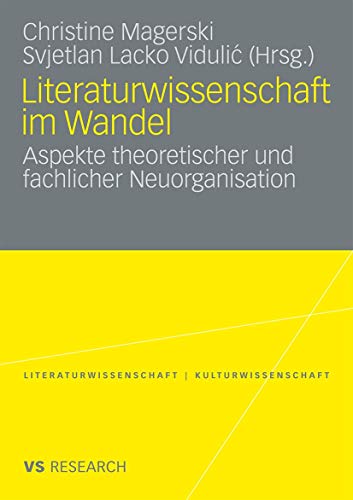 Christine Magerski
Svjetlan Lacko Vidulić (Hrsg.)

Literaturwissenschaft im Wandel

Aspekte theoretischer und fachlicher Neuorganisation

LITERATURWISSENSCHAFT | KULTURWISSENSCHAFT

VS RESEARCH